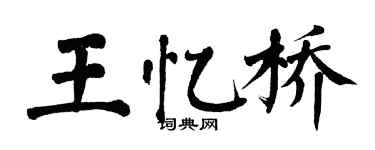 王忆桥

词典网